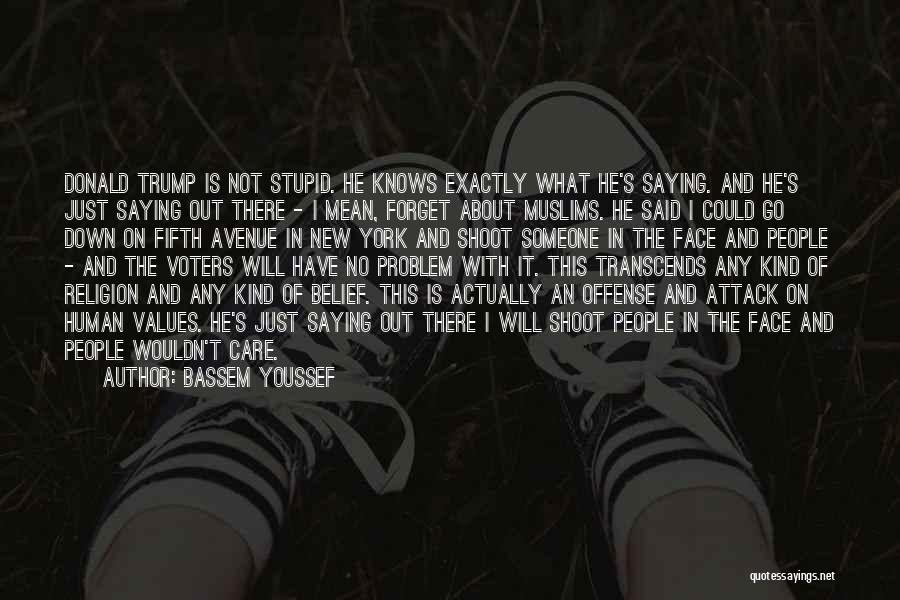 DONALD TRUMP IS NOT STUPID. HE KNOWS EXACTLY WHAT HE'S SAYING. AND HE'S JUST SAYING OUT THERE - I MEAN, FORGET ABOUT MUSLIMS. HE SAID I COULD GO DOWN ON FIFTH AVENUE IN NEW YORK AND SHOOT SOMEONE IN THE FACE AND PEOPLE - AND THE VOTERS WILL HAVE NO PROBLEM WITH IT. THIS TRANSCENDS ANY KIND OF RELIGION AND ANY KIND OF BELIEF. THIS IS ACTUALLY AN OFFENSE AND ATTACK ON HUMAN VALUES. HE'S JUST SAYING OUT THERE I WILL SHOOT PEOPLE IN THE FACE AND PEOPLE WOULDN'T CARE.

AUTHOR: BASSEM YOUSSEF

quotessayings.net